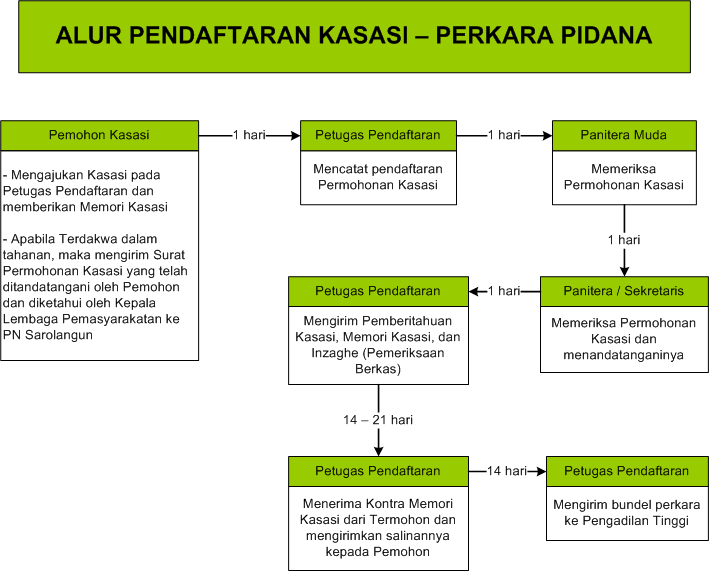 ALUR PENDAFTARAN KASASI – PERKARA PIDANA

Pemohon Kasasi

- Mengajukan Kasasi pada Petugas Pendaftaran dan memberikan Memori Kasasi

- Apabila Terdakwa dalam tahanan, maka mengirim Surat Permohonan Kasasi yang telah ditandatangani oleh Pemohon dan diketahui oleh Kepala Lembaga Pemasyarakatan ke PN Sarolangun

1 hari

Petugas Pendaftaran

Mencatat pendaftaran Permohonan Kasasi

1 hari

Panitera Muda

Memeriksa Permohonan Kasasi

1 hari

Panitera / Sekretaris

Memeriksa Permohonan Kasasi dan menandatanganinya

1 hari

Petugas Pendaftaran

Mengirim Pemberitahuan Kasasi, Memori Kasasi, dan Inzaghe (Pemeriksaan Berkas)

14 – 21 hari

Petugas Pendaftaran

Menerima Kontra Memori Kasasi dari Termohon dan mengirimkan salinannya kepada Pemohon

14 hari

Petugas Pendaftaran

Mengirim bundel perkara ke Pengadilan Tinggi